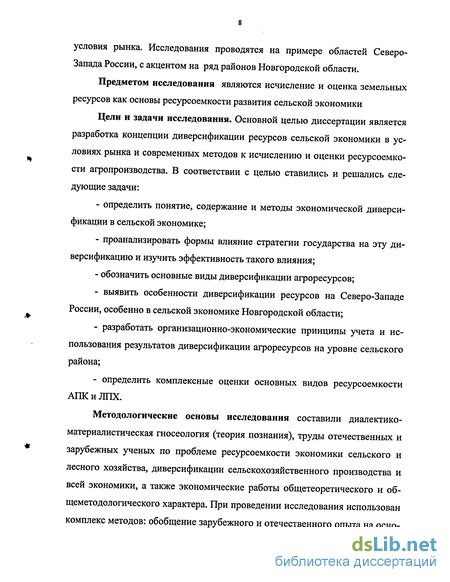 8

условия рынка. Исследования проводятся на примере областей Северо-Запада России, с акцентом на ряд районов Новгородской области.

Предметом исследования являются исчисление и оценка земельных ресурсов как основы ресурсоемкости развития сельской экономики

Цели и задачи исследования. Основной целью диссертации является разработка концепции диверсификации ресурсов сельской экономики в условиях рынка и современных методов к исчислению и оценки ресурсоемкости агропроизводства. В соответствии с целью ставились и решались следующие задачи:

- определить понятие, содержание и методы экономической диверсификации в сельской экономике;

- проанализировать формы влияние стратегии государства на эту диверсификацию и изучить эффективность такого влияния;

- обозначить основные виды диверсификации агроресурсов;

- выявить особенности диверсификации ресурсов на Северо-Западе России, особенно в сельской экономике Новгородской области;

- разработать организационно-экономические принципы учета и использования результатов диверсификации агроресурсов на уровне сельского района;

- определить комплексные оценки основных видов ресурсоемкости АПК и ЛПХ.

Методологические основы исследования составили диалектико-материалистическая гносеология (теория познания), труды отечественных и зарубежных ученых по проблеме ресурсоемкости экономики сельского и лесного хозяйства, диверсификации сельскохозяйственного производства и всей экономики, а также экономические работы общетеоретического и общеметодологического характера. При проведении исследования использован комплекс методов: обобщение зарубежного и отечественного опыта на осно-

dsLib.net
библиотека диссертаций